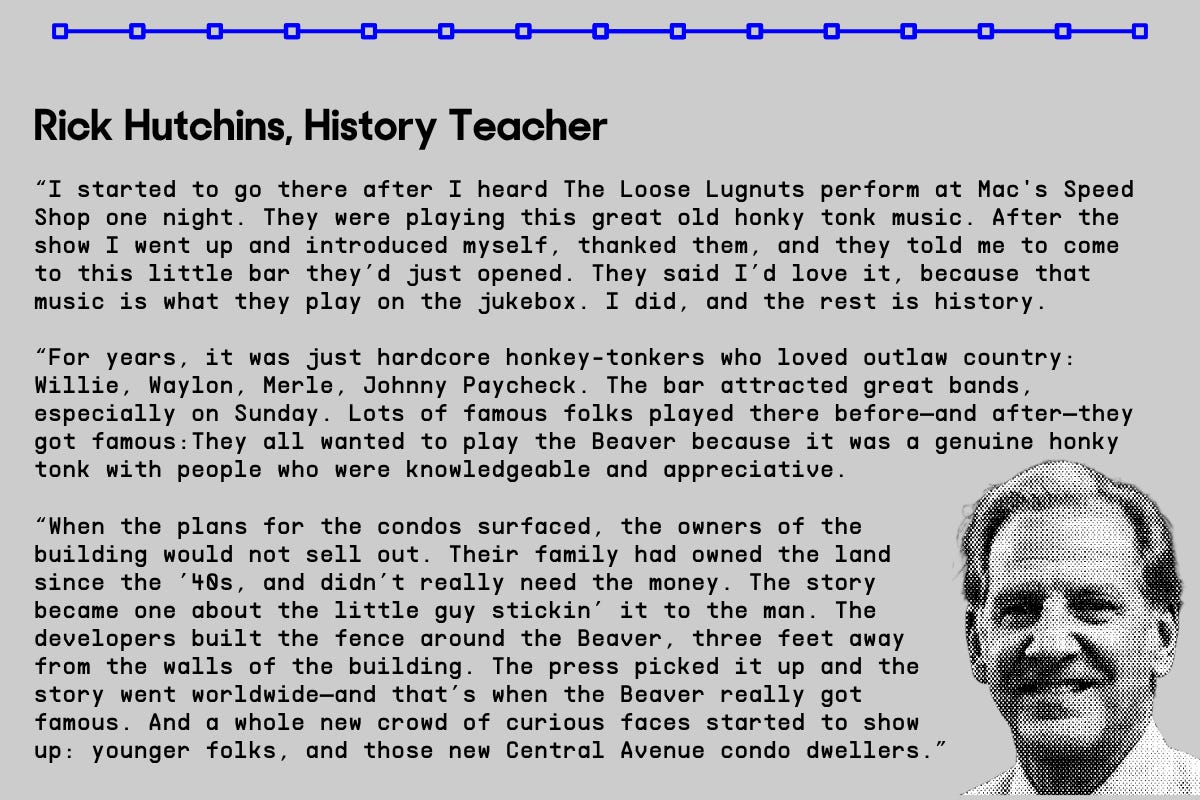 Rick Hutchins, History Teacher

"I started to go there after I heard The Loose Lugnuts perform at Mac's Speed Shop one night. They were playing this great old honky tonk music. After the show I went up and introduced myself, thanked them, and they told me to come to this little bar they'd just opened. They said I'd love it, because that music is what they play on the jukebox. I did, and the rest is history.

"For years, it was just hardcore honkey-tonkers who loved outlaw country: Willie, Waylon, Merle, Johnny Paycheck. The bar attracted great bands, especially on Sunday. Lots of famous folks played there before—and after—they got famous:They all wanted to play the Beaver because it was a genuine honky tonk with people who were knowledgeable and appreciative.

"When the plans for the condos surfaced, the owners of the building would not sell out. Their family had owned the land since the '40s, and didn't really need the money. The story became one about the little guy stickin' it to the man. The developers built the fence around the Beaver, three feet away from the walls of the building. The press picked it up and the story went worldwide—and that's when the Beaver really got famous. And a whole new crowd of curious faces started to show up: younger folks, and those new Central Avenue condo dwellers."